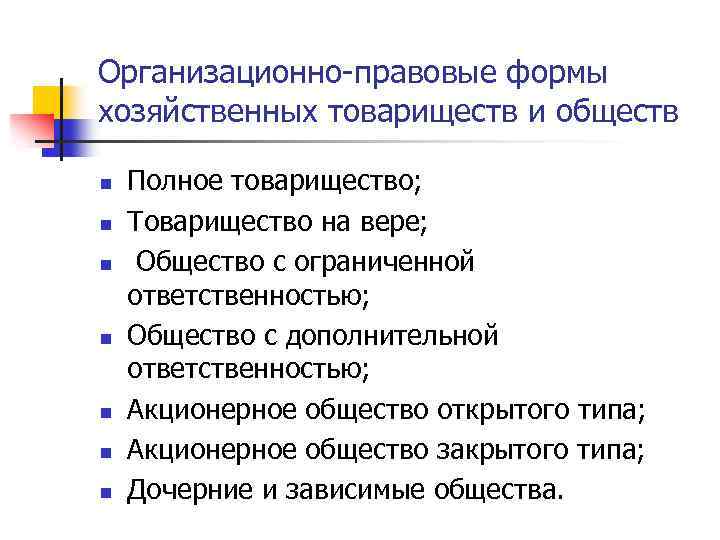 Организационно-правовые формы хозяйственных товариществ и обществ

• Полное товарищество;
• Товарищество на вере;
• Общество с ограниченной ответственностью;
• Общество с дополнительной ответственностью;
• Акционерное общество открытого типа;
• Акционерное общество закрытого типа;
• Дочерние и зависимые общества.